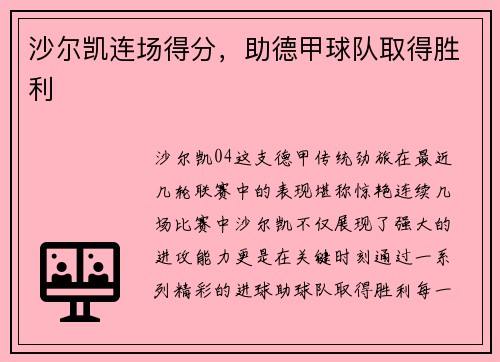 沙尔凯连场得分，助德甲球队取得胜利

沙尔凯04这支德甲传统劲旅在最近几轮联赛中的表现堪称惊艳连续几场比赛中沙尔凯不仅展现了强大的进攻能力更是在关键时刻通过一系列精彩的进球助球队取得胜利每一